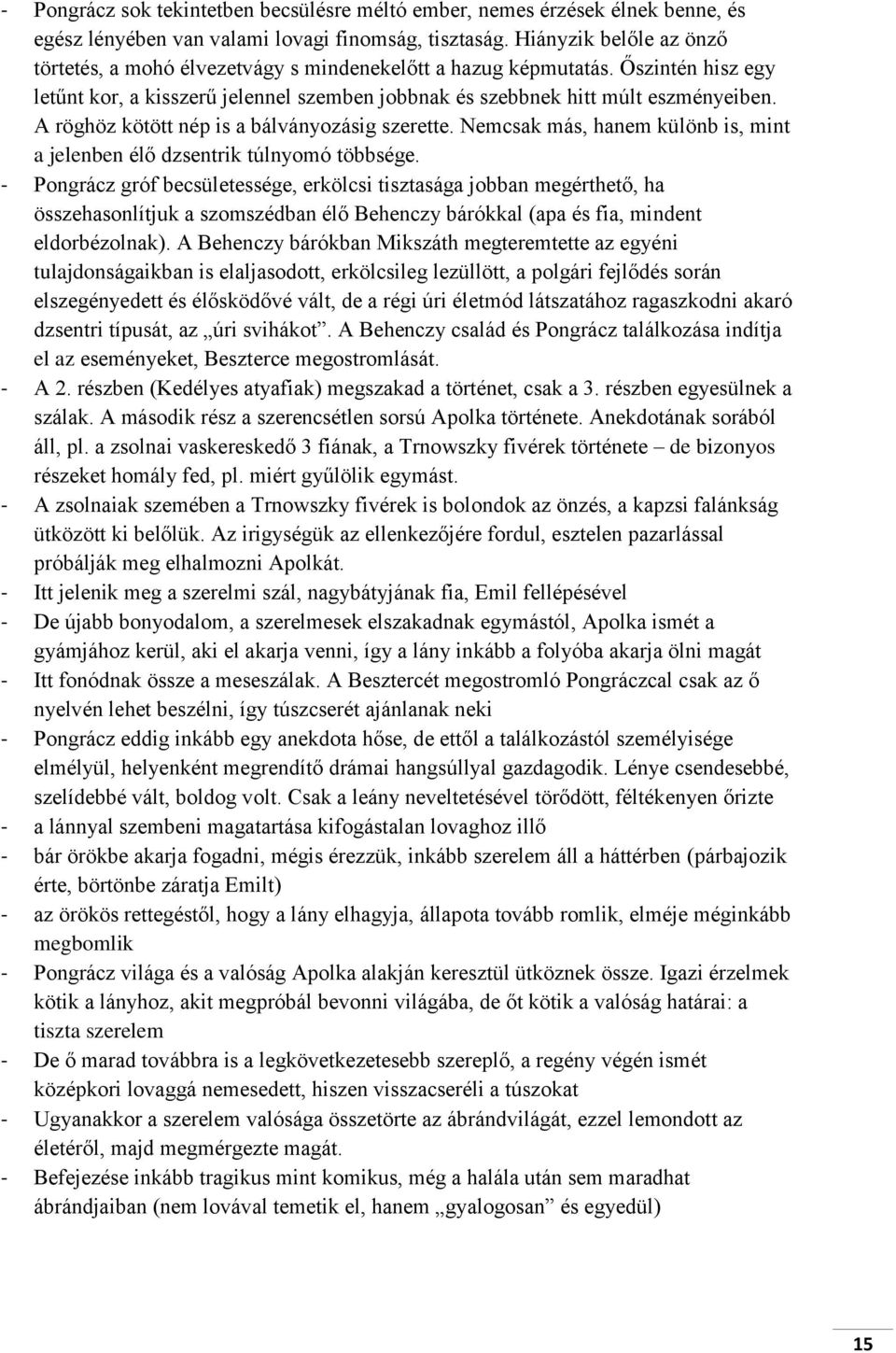 - Pongrácz sok tekintetben becsülésre méltó ember, nemes érzések élnek benne, és egész lényében van valami lovagi finomság, tisztaság. Hiányzik belőle az önző törtetés, a mohó élvezetvágy s mindenekelőtt a hazug képmutatás. Őszintén hisz egy letűnt kor, a kisszerű jelennel szemben jobbnak és szebbnek hitt múlt eszményeiben. A röghöz kötött nép is a bálványozásig szerette. Nemcsak más, hanem különb is, mint a jelenben élő dzsentrik túlnyomó többsége.
- Pongrácz gróf becsületessége, erkölcsi tisztasága jobban megérthető, ha összehasonlítjuk a szomszédban élő Behenczy bárókkal (apa és fia, mindent eldorbézolnak). A Behenczy bárókban Mikszáth megteremtette az egyéni tulajdonságaikban is elaljasodott, erkölcsileg lezüllött, a polgári fejlődés során elszegényedett és élősködővé vált, de a régi úri életmód látszatához ragaszkodni akaró dzsentri típusát, az „úri svihákot”. A Behenczy család és Pongrácz találkozása indítja el az eseményeket, Beszterce megostromlását.
- A 2. részben (Kedélyes atyafiak) megszakad a történet, csak a 3. részben egyesülnek a szálak. A második rész a szerencsétlen sorsú Apolka története. Anekdotának sorából áll, pl. a zsolnai vaskereskedő 3 fiának, a Trnowszky fivérek története – de bizonyos részeket homály fed, pl. miért gyűlölik egymást.
- A zsolnaiak szemében a Trnowszky fivérek is bolondok az önzés, a kapzsi falánkság ütközött ki belőlük. Az irigységük az ellenkezőjére fordul, esztelen pazarlással próbálják meg elhalmozni Apolkát.
- Itt jelenik meg a szerelmi szál, nagybátyjának fia, Emil fellépésével
- De újabb bonyodalom, a szerelmesek elszakadnak egymástól, Apolka ismét a gyámjához kerül, aki el akarja venni, így a lány inkább a folyóba akarja ölni magát
- Itt fonódnak össze a meseszálak. A Besztercét megostromló Pongráczcal csak az ő nyelvén lehet beszélni, így túszcserét ajánlanak neki
- Pongrácz eddig inkább egy anekdota hőse, de ettől a találkozástól személyisége elmélyül, helyenként megrendítő drámai hangsúllyal gazdagodik. Lénye csendesebbé, szelídebbé vált, boldog volt. Csak a leány neveltetésével törődött, féltékenyen őrizte
- a lánnyal szembeni magatartása kifogástalan lovaghoz illő
- bár örökbe akarja fogadni, mégis érezzük, inkább szerelem áll a háttérben (párbajozik érte, börtönbe záratja Emilt)
- az örökös rettegéstől, hogy a lány elhagyja, állapota tovább romlik, elméje méginkább megbomlik
- Pongrácz világa és a valóság Apolka alakján keresztül ütköznek össze. Igazi érzelmek kötik a lányhoz, akit megpróbál bevonni világába, de őt kötik a valóság határai: a tiszta szerelem
- De ő marad továbbra is a legkövetkezetesebb szereplő, a regény végén ismét középkori lovaggá nemesedett, hiszen visszacseréli a túszokat
- Ugyanakkor a szerelem valósága összetörte az ábrándvilágát, ezzel lemondott az életéről, majd megmérgezte magát.
- Befejezése inkább tragikus mint komikus, még a halála után sem maradhat ábrándjaiban (nem lovával temetik el, hanem „gyalogosan” és egyedül)

15